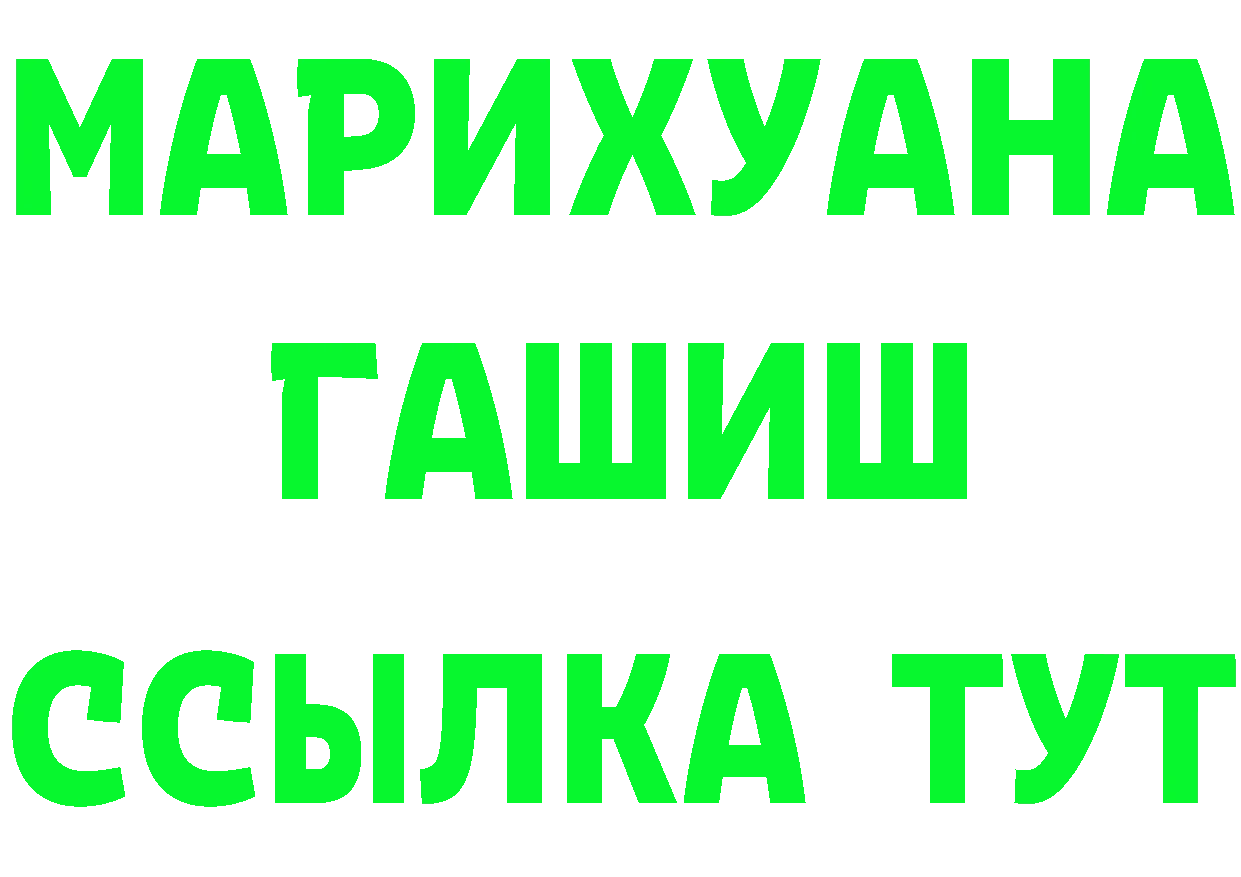 МАРИХУАНА
ГАШИШ
ССЫЛКА ТУТ